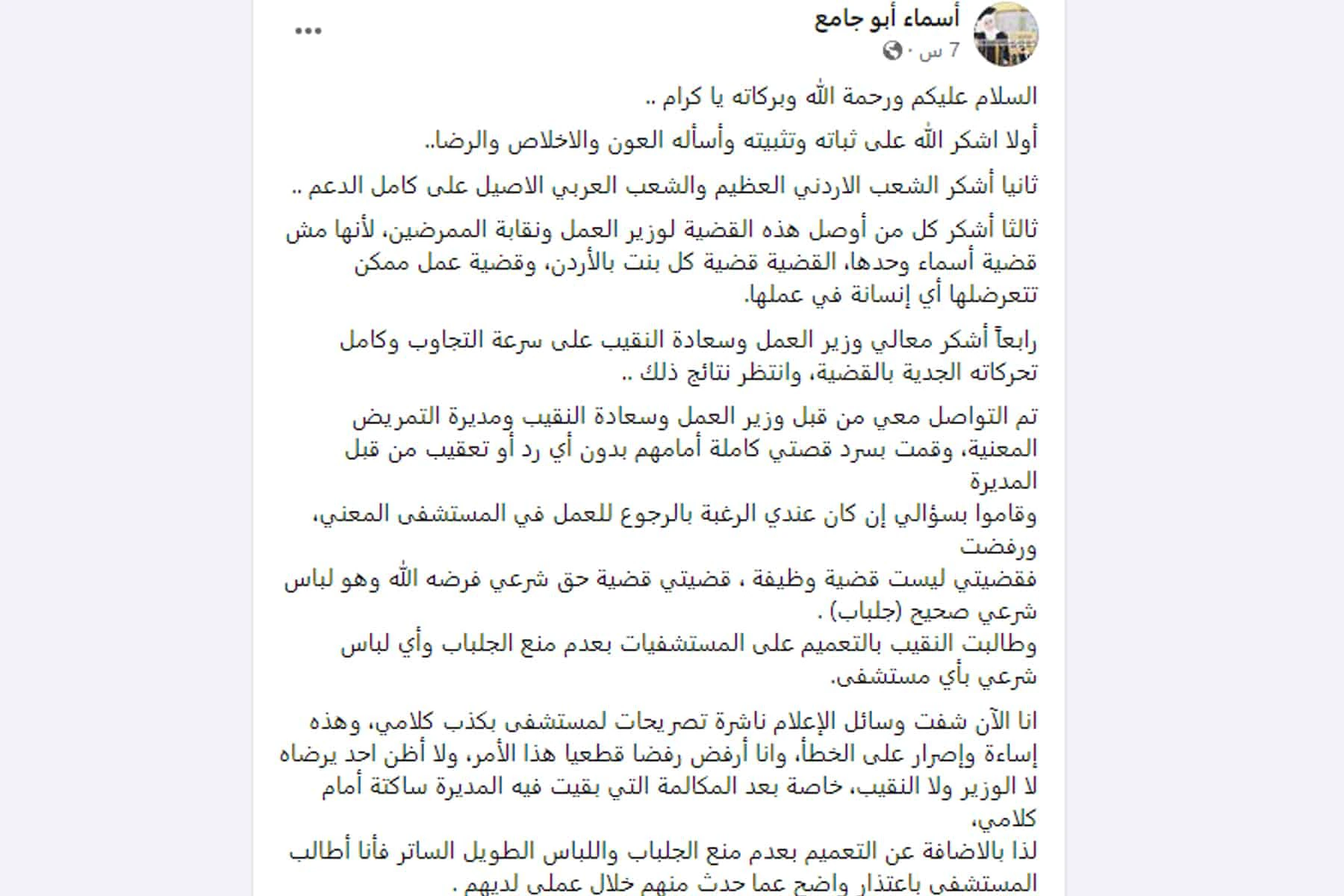 أسماء أبو جامع
7 س ·

السلام عليكم ورحمة الله وبركاته يا كرام ..

أولا اشكر الله على ثباته وتثبيته وأسأله العون والاخلاص والرضا..

ثانيا أشكر الشعب الاردني العظيم والشعب العربي الاصيل على كامل الدعم ..

ثالثا أشكر كل من أوصل هذه القضية لوزير العمل ونقابة الممرضين، لأنها مش قضية أسماء وحدها، القضية قضية كل بنت بالأردن، وقضية عمل ممكن تتعرضلها أي إنسانة في عملها.

رابعاً أشكر معالي وزير العمل وسعادة النقيب على سرعة التجاوب وكامل تحركاته الجدية بالقضية، وانتظر نتائج ذلك ..

تم التواصل معي من قبل وزير العمل وسعادة النقيب ومديرة التمريض المعنية، وقمت بسرد قصتي كاملة أمامهم بدون أي رد أو تعقيب من قبل المديرة
وقاموا بسؤالي إن كان عندي الرغبة بالرجوع للعمل في المستشفى المعني، ورفضت
فقضيتي ليست قضية وظيفة ، قضيتي قضية حق شرعي فرضه الله وهو لباس شرعي صحيح (جلباب) .
وطالبت النقيب بالتعميم على المستشفيات بعدم منع الجلباب وأي لباس شرعي بأي مستشفى.

انا الآن شفت وسائل الإعلام ناشرة تصريحات لمستشفى بكذب كلامي، وهذه إساءة وإصرار على الخطأ، وانا أرفض رفضا قطعيا هذا الأمر، ولا أظن احد يرضاه لا الوزير ولا النقيب، خاصة بعد المكالمة التي بقيت فيه المديرة ساكتة أمام كلامي،
لذا بالاضافة عن التعميم بعدم منع الجلباب واللباس الطويل الساتر فأنا أطالب المستشفى باعتذار واضح عما حدث منهم خلال عملي لديهم .